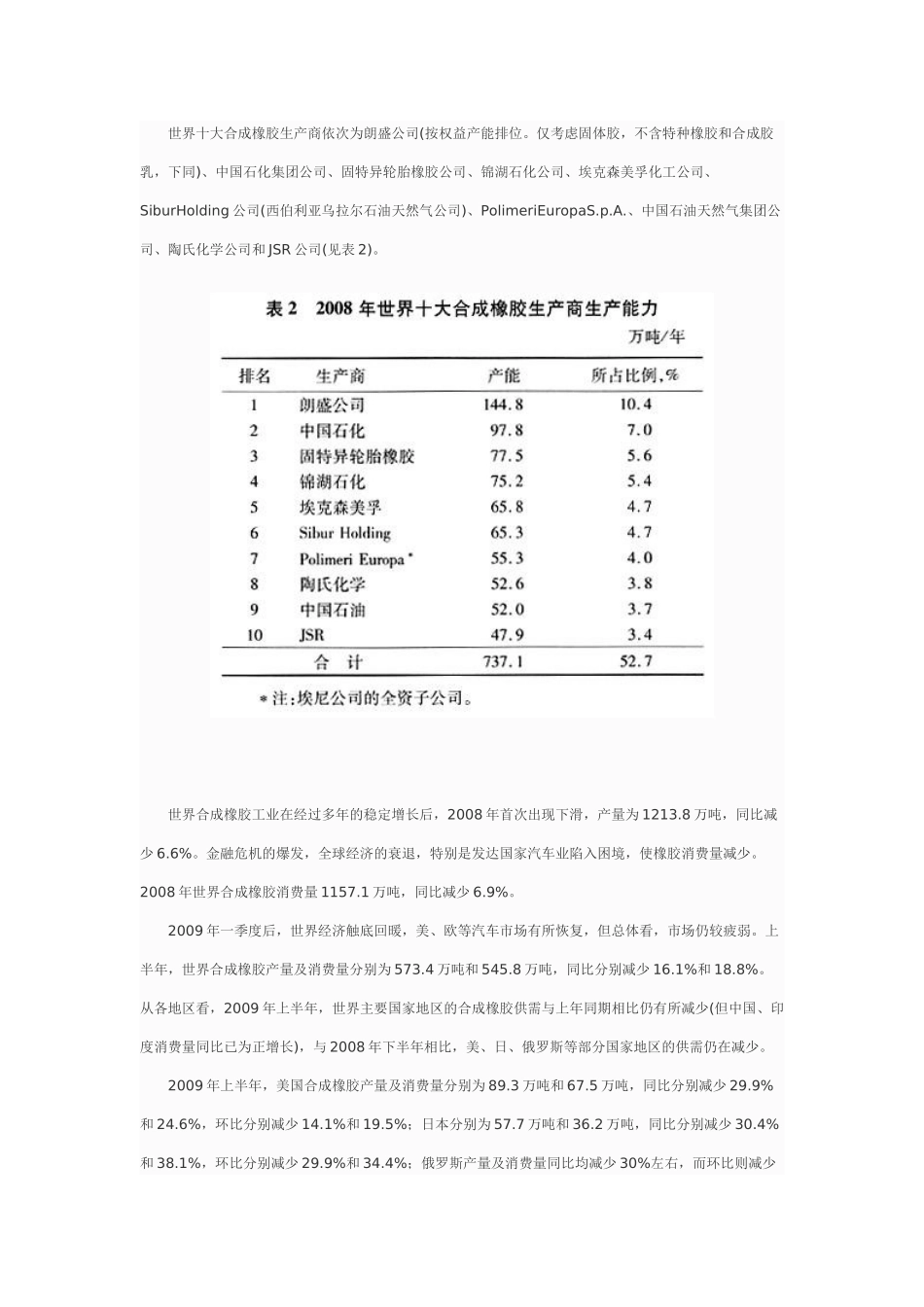 世界十大合成橡胶生产商依次为朗盛公司(按权益产能排位。仅考虑固体胶，不含特种橡胶和合成胶乳，下同)、中国石化集团公司、固特异轮胎橡胶公司、锦湖石化公司、埃克森美孚化工公司、SiburHolding 公司(西伯利亚乌拉尔石油天然气公司)、PolimeriEuropaS.p.A.、中国石油天然气集团公司、陶氏化学公司和 JSR 公司(见表 2)。

表 2　2008 年世界十大合成橡胶生产商生产能力

万吨/年

| 排名 | 生产商 | 产能 | 所占比例,% |
|---|---|---|---|
| 1 | 朗盛公司 | 144.8 | 10.4 |
| 2 | 中国石化 | 97.8 | 7.0 |
| 3 | 固特异轮胎橡胶 | 77.5 | 5.6 |
| 4 | 锦湖石化 | 75.2 | 5.4 |
| 5 | 埃克森美孚 | 65.8 | 4.7 |
| 6 | Sibur Holding | 65.3 | 4.7 |
| 7 | Polimeri Europa * | 55.3 | 4.0 |
| 8 | 陶氏化学 | 52.6 | 3.8 |
| 9 | 中国石油 | 52.0 | 3.7 |
| 10 | JSR | 47.9 | 3.4 |
| | 合　计 | 737.1 | 52.7 |

* 注:埃尼公司的全资子公司。

世界合成橡胶工业在经过多年的稳定增长后，2008 年首次出现下滑，产量为 1213.8 万吨，同比减少 6.6%。金融危机的爆发，全球经济的衰退，特别是发达国家汽车业陷入困境，使橡胶消费量减少。2008 年世界合成橡胶消费量 1157.1 万吨，同比减少 6.9%。

2009 年一季度后，世界经济触底回暖，美、欧等汽车市场有所恢复，但总体看，市场仍较疲弱。上半年，世界合成橡胶产量及消费量分别为 573.4 万吨和 545.8 万吨，同比分别减少 16.1%和 18.8%。从各地区看，2009 年上半年，世界主要国家地区的合成橡胶供需与上年同期相比仍有所减少(但中国、印度消费量同比已为正增长)，与 2008 年下半年相比，美、日、俄罗斯等部分国家地区的供需仍在减少。

2009 年上半年，美国合成橡胶产量及消费量分别为 89.3 万吨和 67.5 万吨，同比分别减少 29.9%和 24.6%，环比分别减少 14.1%和 19.5%；日本分别为 57.7 万吨和 36.2 万吨，同比分别减少 30.4%和 38.1%，环比分别减少 29.9%和 34.4%；俄罗斯产量及消费量同比均减少 30%左右，而环比则减少